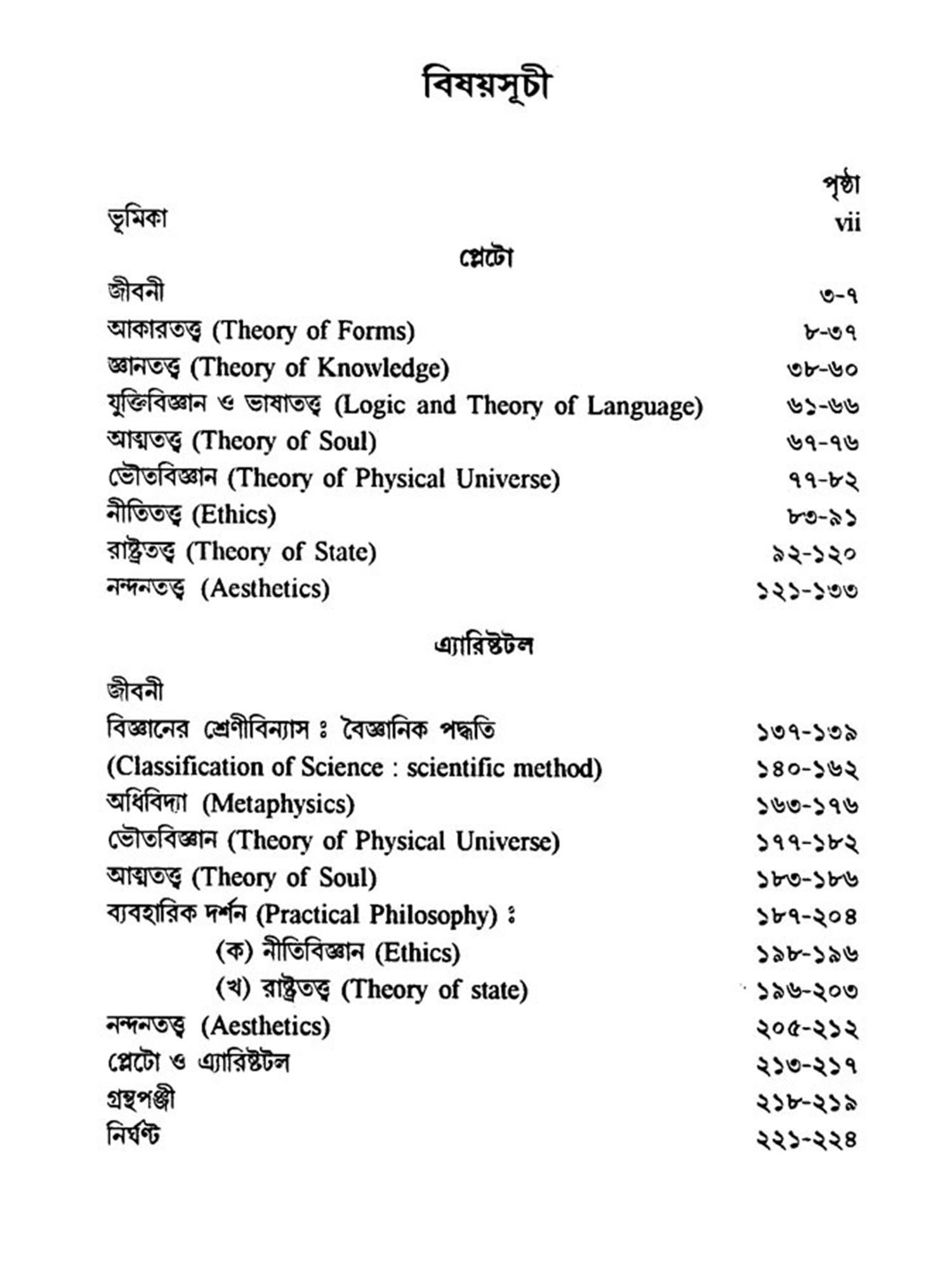 বিষয়সূচী

পৃষ্ঠা

ভূমিকা vii

প্লেটো

জীবনী ৩-৭
আকারতত্ত্ব (Theory of Forms) ৮-৩৭
জ্ঞানতত্ত্ব (Theory of Knowledge) ৩৮-৬০
যুক্তিবিজ্ঞান ও ভাষাতত্ত্ব (Logic and Theory of Language) ৬১-৬৬
আত্মতত্ত্ব (Theory of Soul) ৬৭-৭৬
ভৌতবিজ্ঞান (Theory of Physical Universe) ৭৭-৮২
নীতিতত্ত্ব (Ethics) ৮৩-৯১
রাষ্ট্রতত্ত্ব (Theory of State) ৯২-১২০
নন্দনতত্ত্ব (Aesthetics) ১২১-১৩৩

এ্যারিষ্টটল

জীবনী
বিজ্ঞানের শ্রেণীবিন্যাস ঃ বৈজ্ঞানিক পদ্ধতি ১৩৭-১৩৯
(Classification of Science : scientific method) ১৪০-১৬২
অধিবিদ্যা (Metaphysics) ১৬৩-১৭৬
ভৌতবিজ্ঞান (Theory of Physical Universe) ১৭৭-১৮২
আত্মতত্ত্ব (Theory of Soul) ১৮৩-১৮৬
ব্যবহারিক দর্শন (Practical Philosophy) ঃ ১৮৭-২০৪
(ক) নীতিবিজ্ঞান (Ethics) ১৯৮-১৯৬
(খ) রাষ্ট্রতত্ত্ব (Theory of state) ১৯৬-২০৩
নন্দনতত্ত্ব (Aesthetics) ২০৫-২১২
প্লেটো ও এ্যারিষ্টটল ২১৩-২১৭
গ্রন্থপঞ্জী ২১৮-২১৯
নির্ঘণ্ট ২২১-২২৪